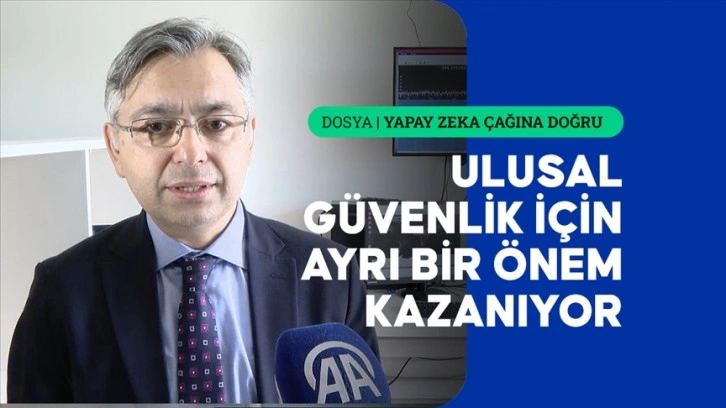 DOSYA | YAPAY ZEKA ÇAĞINA DOĞRU

ULUSAL GÜVENLİK İÇİN AYRI BİR ÖNEM KAZANIYOR

AA